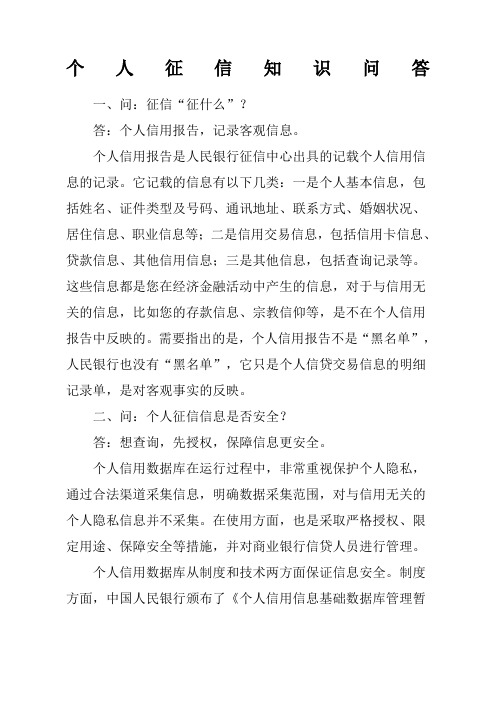 个人征信知识问答

一、问：征信“征什么”？

答：个人信用报告，记录客观信息。

个人信用报告是人民银行征信中心出具的记载个人信用信息的记录。它记载的信息有以下几类：一是个人基本信息，包括姓名、证件类型及号码、通讯地址、联系方式、婚姻状况、居住信息、职业信息等；二是信用交易信息，包括信用卡信息、贷款信息、其他信用信息；三是其他信息，包括查询记录等。这些信息都是您在经济金融活动中产生的信息，对于与信用无关的信息，比如您的存款信息、宗教信仰等，是不在个人信用报告中反映的。需要指出的是，个人信用报告不是“黑名单”，人民银行也没有“黑名单”，它只是个人信贷交易信息的明细记录单，是对客观事实的反映。

二、问：个人征信信息是否安全？

答：想查询，先授权，保障信息更安全。

个人信用数据库在运行过程中，非常重视保护个人隐私，通过合法渠道采集信息，明确数据采集范围，对与信用无关的个人隐私信息并不采集。在使用方面，也是采取严格授权、限定用途、保障安全等措施，并对商业银行信贷人员进行管理。

个人信用数据库从制度和技术两方面保证信息安全。制度方面，中国人民银行颁布了《个人信用信息基础数据库管理暂